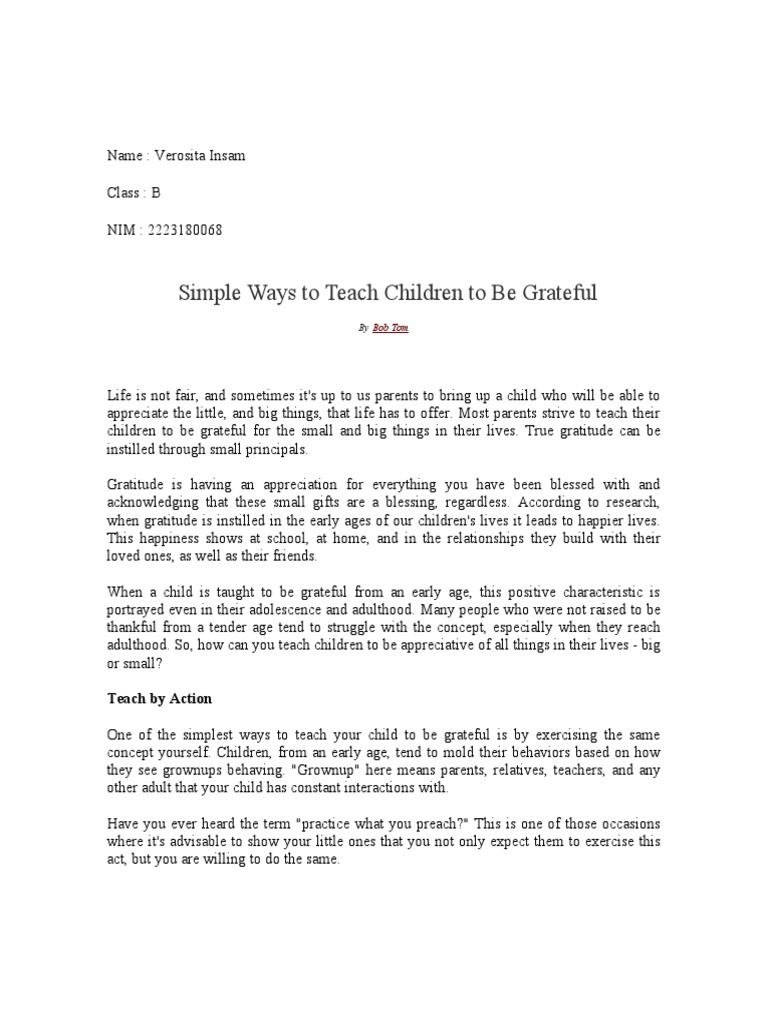 Name : Verosita Insam

Class : B

NIM : 2223180068

Simple Ways to Teach Children to Be Grateful

By Bob Tom

Life is not fair, and sometimes it's up to us parents to bring up a child who will be able to appreciate the little, and big things, that life has to offer. Most parents strive to teach their children to be grateful for the small and big things in their lives. True gratitude can be instilled through small principals.

Gratitude is having an appreciation for everything you have been blessed with and acknowledging that these small gifts are a blessing, regardless. According to research, when gratitude is instilled in the early ages of our children's lives it leads to happier lives. This happiness shows at school, at home, and in the relationships they build with their loved ones, as well as their friends.

When a child is taught to be grateful from an early age, this positive characteristic is portrayed even in their adolescence and adulthood. Many people who were not raised to be thankful from a tender age tend to struggle with the concept, especially when they reach adulthood. So, how can you teach children to be appreciative of all things in their lives - big or small?

Teach by Action

One of the simplest ways to teach your child to be grateful is by exercising the same concept yourself. Children, from an early age, tend to mold their behaviors based on how they see grownups behaving. "Grownup" here means parents, relatives, teachers, and any other adult that your child has constant interactions with.

Have you ever heard the term "practice what you preach?" This is one of those occasions where it's advisable to show your little ones that you not only expect them to exercise this act, but you are willing to do the same.